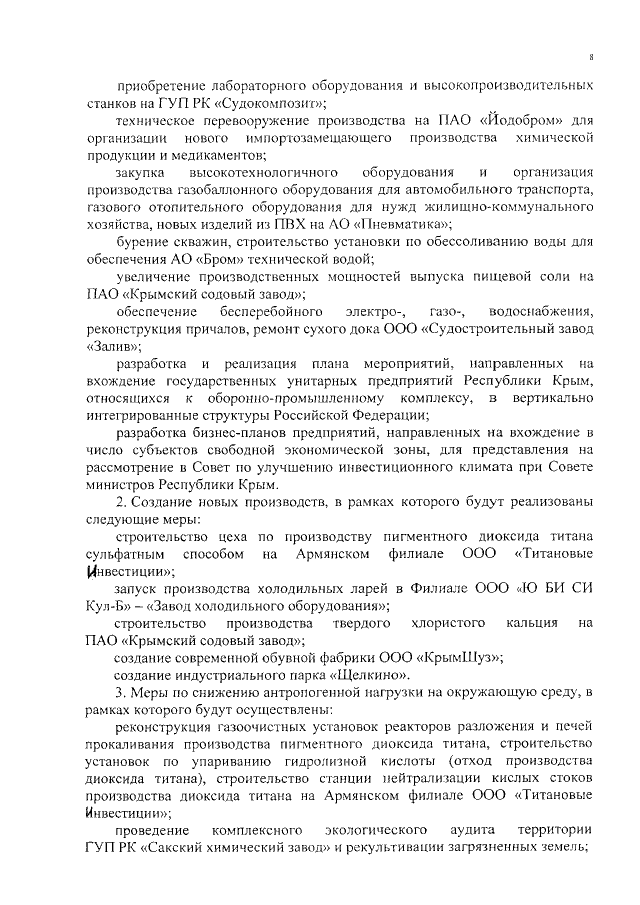 8

приобретение лабораторного оборудования и высокопроизводительных станков на ГУП РК «Судокомпозит»;

техническое перевооружение производства на ПАО «Йодобром» для организации нового импортозамещающего производства химической продукции и медикаментов;

закупка высокотехнологичного оборудования и организация производства газобаллонного оборудования для автомобильного транспорта, газового отопительного оборудования для нужд жилищно-коммунального хозяйства, новых изделий из ПВХ на АО «Пневматика»;

бурение скважин, строительство установки по обессоливанию воды для обеспечения АО «Бром» технической водой;

увеличение производственных мощностей выпуска пищевой соли на ПАО «Крымский содовый завод»;

обеспечение бесперебойного электро-, газо-, водоснабжения, реконструкция причалов, ремонт сухого дока ООО «Судостроительный завод «Залив»;

разработка и реализация плана мероприятий, направленных на вхождение государственных унитарных предприятий Республики Крым, относящихся к оборонно-промышленному комплексу, в вертикально интегрированные структуры Российской Федерации;

разработка бизнес-планов предприятий, направленных на вхождение в число субъектов свободной экономической зоны, для представления на рассмотрение в Совет по улучшению инвестиционного климата при Совете министров Республики Крым.

2. Создание новых производств, в рамках которого будут реализованы следующие меры:

строительство цеха по производству пигментного диоксида титана сульфатным способом на Армянском филиале ООО «Титановые Инвестиции»;

запуск производства холодильных ларей в Филиале ООО «Ю БИ СИ Кул-Б» – «Завод холодильного оборудования»;

строительство производства твердого хлористого кальция на ПАО «Крымский содовый завод»;

создание современной обувной фабрики ООО «КрымШуз»;

создание индустриального парка «Щелкино».

3. Меры по снижению антропогенной нагрузки на окружающую среду, в рамках которого будут осуществлены:

реконструкция газоочистных установок реакторов разложения и печей прокаливания производства пигментного диоксида титана, строительство установок по упариванию гидролизной кислоты (отход производства диоксида титана), строительство станции нейтрализации кислых стоков производства диоксида титана на Армянском филиале ООО «Титановые Инвестиции»;

проведение комплексного экологического аудита территории ГУП РК «Сакский химический завод» и рекультивации загрязненных земель;